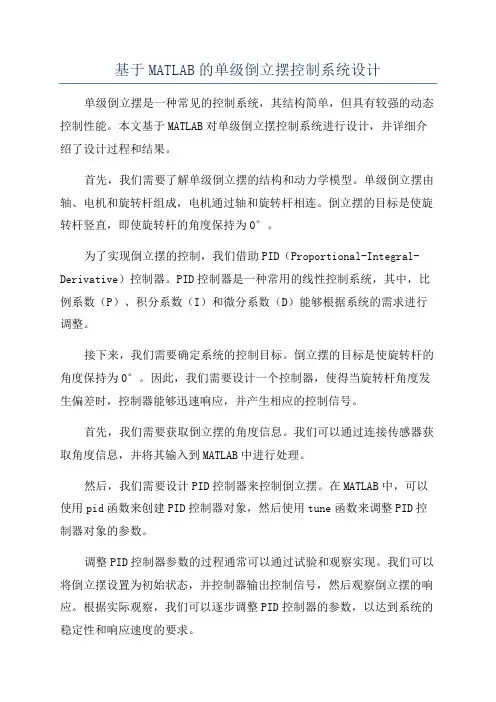 基于MATLAB的单级倒立摆控制系统设计

单级倒立摆是一种常见的控制系统，其结构简单，但具有较强的动态控制性能。本文基于MATLAB对单级倒立摆控制系统进行设计，并详细介绍了设计过程和结果。

首先，我们需要了解单级倒立摆的结构和动力学模型。单级倒立摆由轴、电机和旋转杆组成，电机通过轴和旋转杆相连。倒立摆的目标是使旋转杆竖直，即使旋转杆的角度保持为0°。

为了实现倒立摆的控制，我们借助PID（Proportional-Integral-Derivative）控制器。PID控制器是一种常用的线性控制系统，其中，比例系数（P）、积分系数（I）和微分系数（D）能够根据系统的需求进行调整。

接下来，我们需要确定系统的控制目标。倒立摆的目标是使旋转杆的角度保持为0°。因此，我们需要设计一个控制器，使得当旋转杆角度发生偏差时，控制器能够迅速响应，并产生相应的控制信号。

首先，我们需要获取倒立摆的角度信息。我们可以通过连接传感器获取角度信息，并将其输入到MATLAB中进行处理。

然后，我们需要设计PID控制器来控制倒立摆。在MATLAB中，可以使用pid函数来创建PID控制器对象，然后使用tune函数来调整PID控制器对象的参数。

调整PID控制器参数的过程通常可以通过试验和观察实现。我们可以将倒立摆设置为初始状态，并控制器输出控制信号，然后观察倒立摆的响应。根据实际观察，我们可以逐步调整PID控制器的参数，以达到系统的稳定性和响应速度的要求。